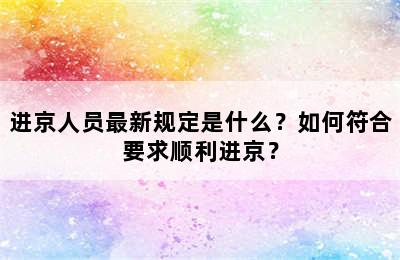 进京人员最新规定是什么？如何符合要求顺利进京？